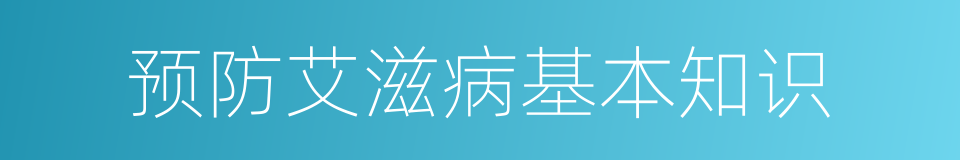 预防艾滋病基本知识